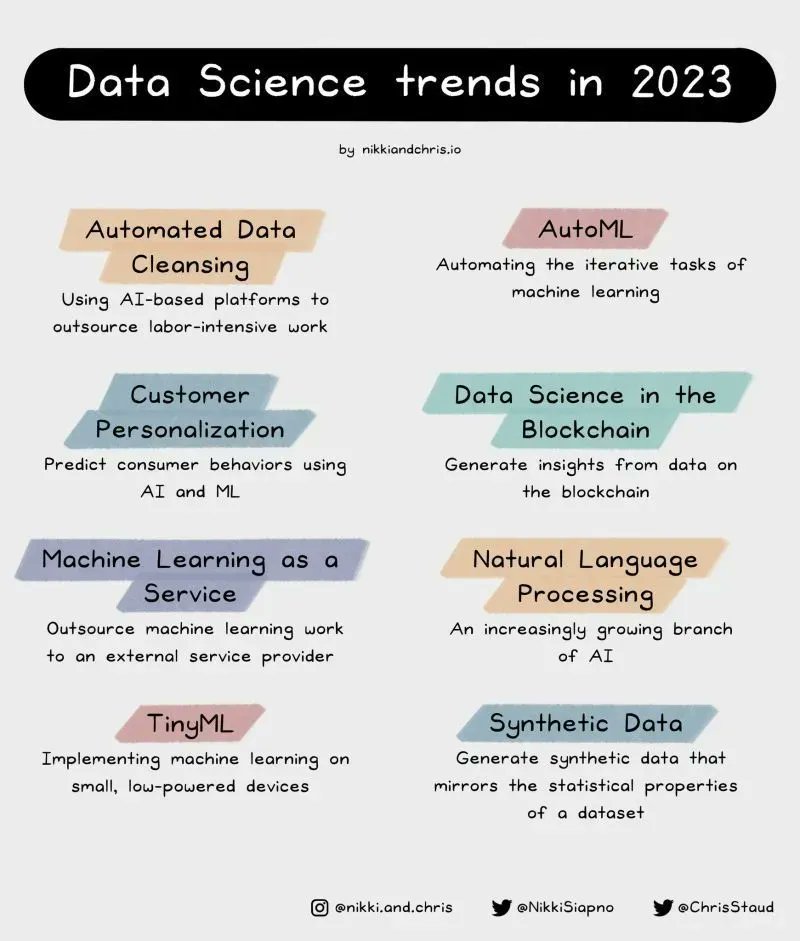 Data Science trends in 2023

by nikkiandchris.io

Automated Data Cleansing
Using AI-based platforms to outsource labor-intensive work

Customer Personalization
Predict consumer behaviors using AI and ML

Machine Learning as a Service
Outsource machine learning work to an external service provider

TinyML
Implementing machine learning on small, low-powered devices

AutoML
Automating the iterative tasks of machine learning

Data Science in the Blockchain
Generate insights from data on the blockchain

Natural Language Processing
An increasingly growing branch of AI

Synthetic Data
Generate synthetic data that mirrors the statistical properties of a dataset

@nikki.and.chris @NikkiSiapno @ChrisStaud